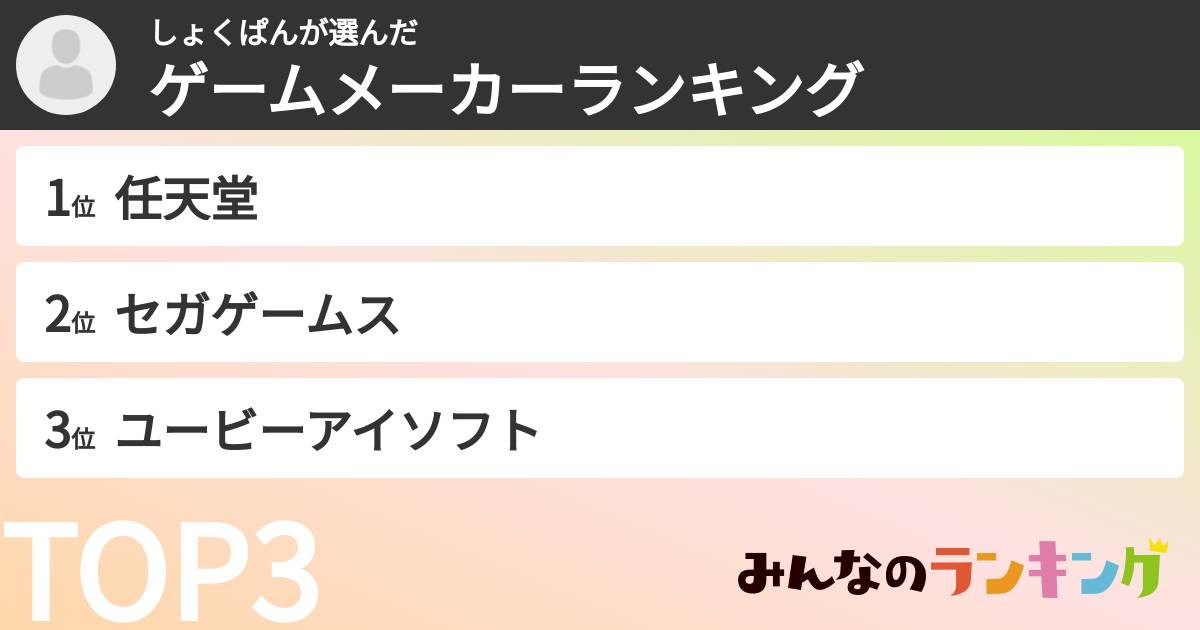 しょくぱんが選んだ
ゲームメーカーランキング

1位 任天堂

2位 セガゲームス

3位 ユービーアイソフト

TOP3

みんなのランキング